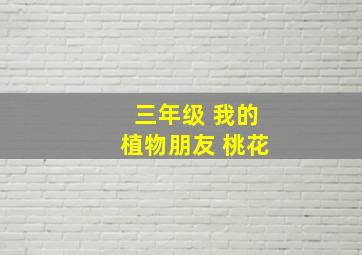 三年级 我的
植物朋友 桃花